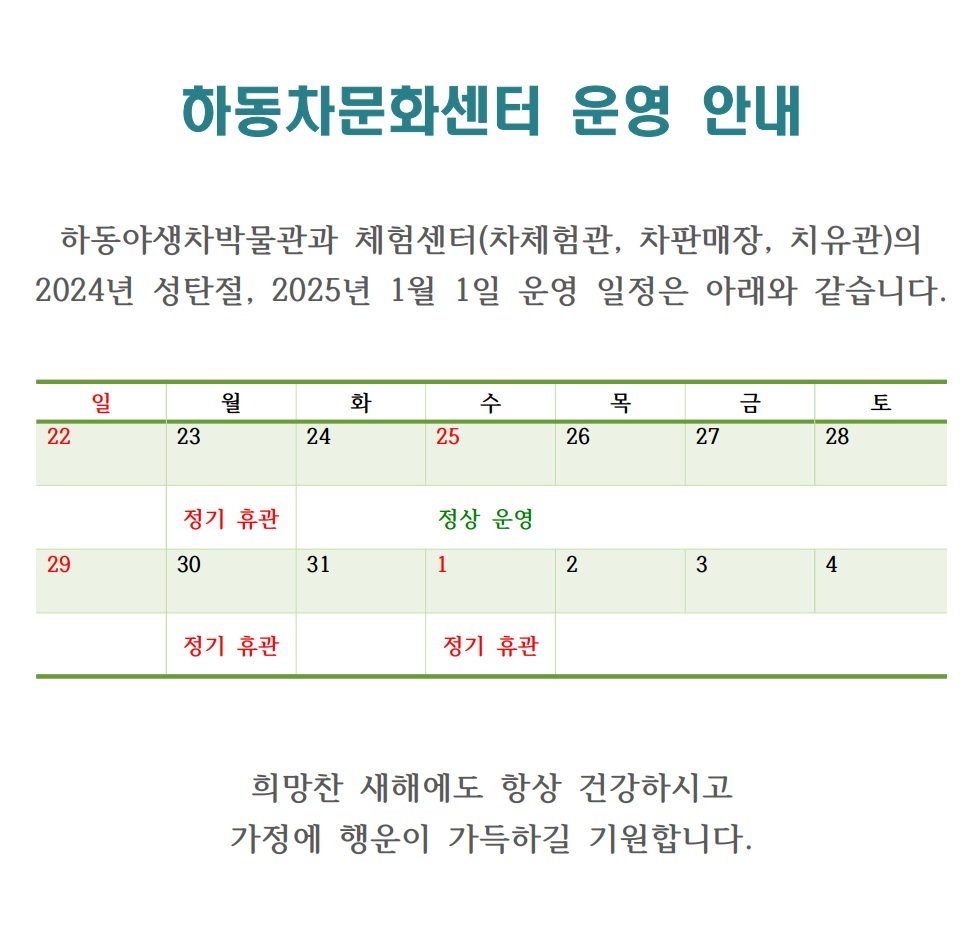 하동차문화센터 운영 안내

하동야생차박물관과 체험센터(차체험관, 차판매장, 치유관)의 2024년 성탄절, 2025년 1월 1일 운영 일정은 아래와 같습니다.

| 일 | 월 | 화 | 수 | 목 | 금 | 토 |
|---|---|---|---|---|---|---|
| 22 | 23 | 24 | 25 | 26 | 27 | 28 |
| | 정기 휴관 | | 정상 운영 | | | |
| 29 | 30 | 31 | 1 | 2 | 3 | 4 |
| | 정기 휴관 | | 정기 휴관 | | | |

희망찬 새해에도 항상 건강하시고
가정에 행운이 가득하길 기원합니다.